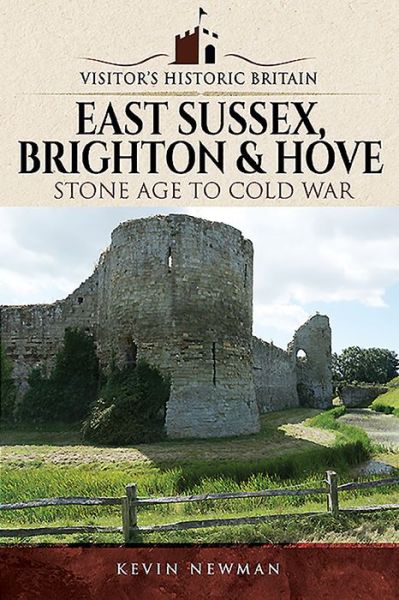 VISITOR'S HISTORIC BRITAIN

EAST SUSSEX, BRIGHTON & HOVE

STONE AGE TO COLD WAR

KEVIN NEWMAN